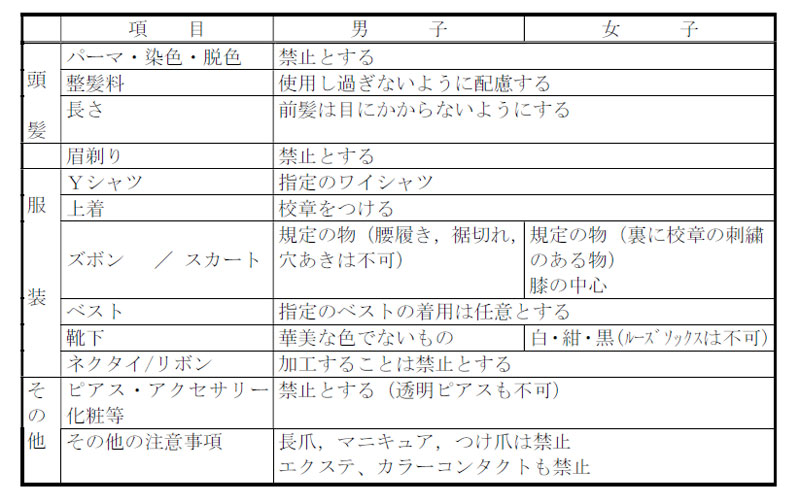 |  | 項　目 | 男　子 | 女　子 |
|---|---|---|---|
| 頭髪 | パーマ・染色・脱色 | 禁止とする | |
| | 整髪料 | 使用し過ぎないように配慮する | |
| | 長さ | 前髪は目にかからないようにする | |
| | 眉剃り | 禁止とする | |
| 服装 | Ｙシャツ | 指定のワイシャツ | |
| | 上着 | 校章をつける | |
| | ズボン　／　スカート | 規定の物（腰履き，裾切れ，穴あきは不可） | 規定の物（裏に校章の刺繍のある物）膝の中心 |
| | ベスト | 指定のベストの着用は任意とする | |
| | 靴下 | 華美な色でないもの | 白・紺・黒（ルーズソックスは不可） |
| | ネクタイ/リボン | 加工することは禁止とする | |
| その他 | ピアス・アクセサリー化粧等 | 禁止とする（透明ピアスも不可） | |
| | その他の注意事項 | 長爪，マニキュア，つけ爪は禁止 エクステ、カラーコンタクトも禁止 | |